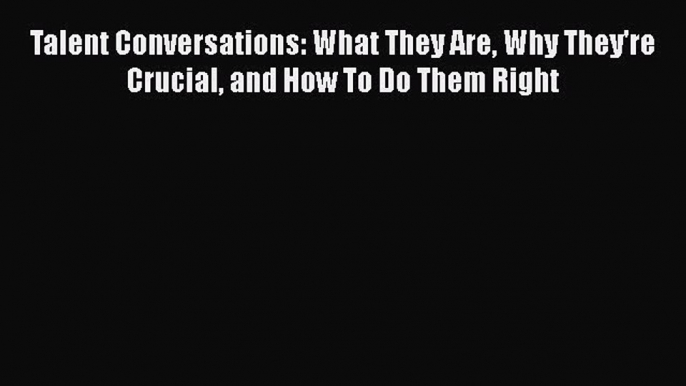 Talent Conversations: What They Are, Why They're Crucial, and How To Do Them Right